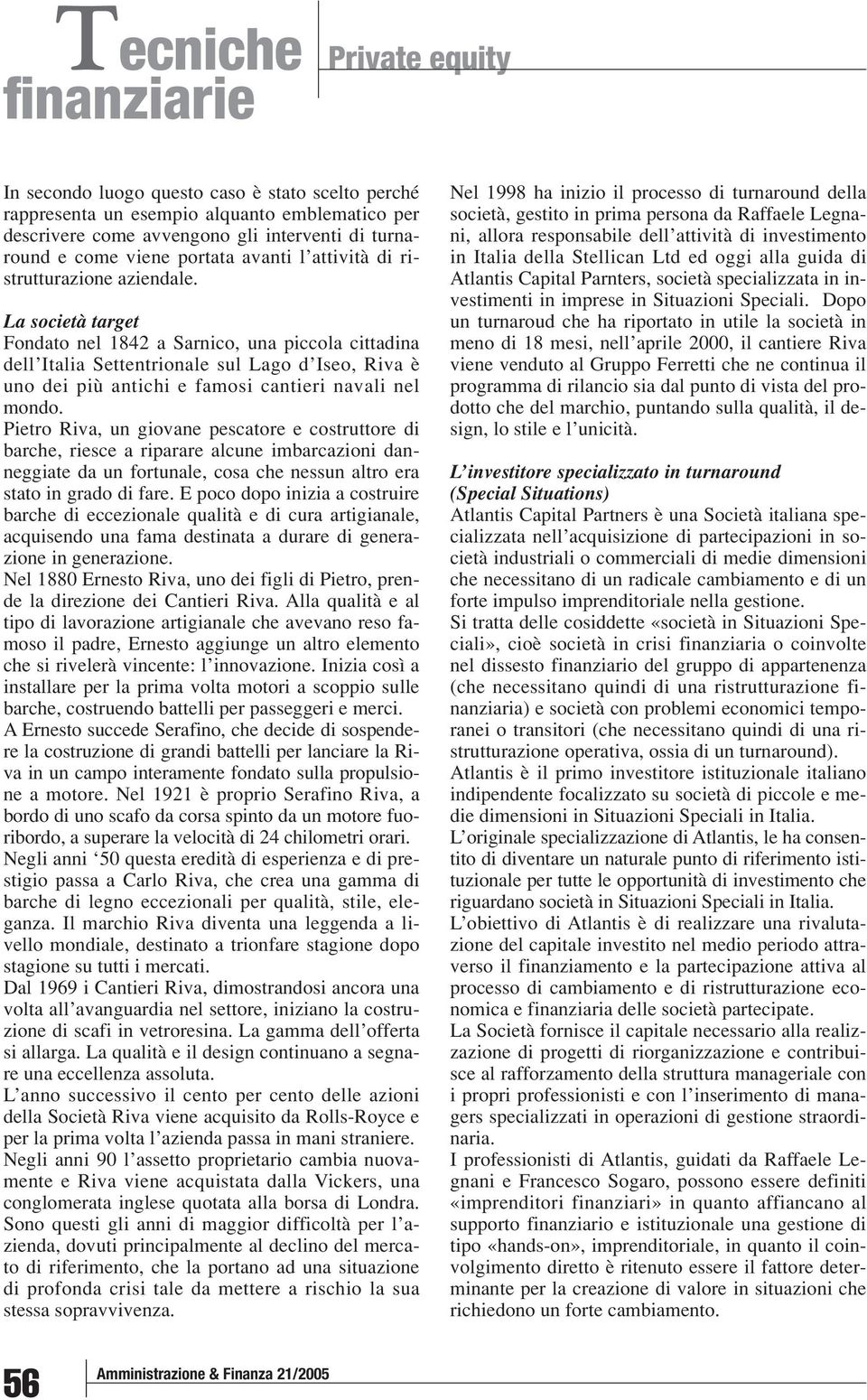 Tecniche finanziarie

Private equity

In secondo luogo questo caso è stato scelto perché rappresenta un esempio alquanto emblematico per descrivere come avvengono gli interventi di turnaround e come viene portata avanti l'attività di ristrutturazione aziendale.

La società target

Fondato nel 1842 a Sarnico, una piccola cittadina dell'Italia Settentrionale sul Lago d'Iseo, Riva è uno dei più antichi e famosi cantieri navali nel mondo.

Pietro Riva, un giovane pescatore e costruttore di barche, riesce a riparare alcune imbarcazioni danneggiate da un fortunale, cosa che nessun altro era stato in grado di fare. E poco dopo inizia a costruire barche di eccezionale qualità e di cura artigianale, acquisendo una fama destinata a durare di generazione in generazione.

Nel 1880 Ernesto Riva, uno dei figli di Pietro, prende la direzione dei Cantieri Riva. Alla qualità e al tipo di lavorazione artigianale che avevano reso famoso il padre, Ernesto aggiunge un altro elemento che si rivelerà vincente: l'innovazione. Inizia così a installare per la prima volta motori a scoppio sulle barche, costruendo battelli per passeggeri e merci.

A Ernesto succede Serafino, che decide di sospendere la costruzione di grandi battelli per lanciare la Riva in un campo interamente fondato sulla propulsione a motore. Nel 1921 è proprio Serafino Riva, a bordo di uno scafo da corsa spinto da un motore fuoribordo, a superare la velocità di 24 chilometri orari.

Negli anni '50 questa eredità di esperienza e di prestigio passa a Carlo Riva, che crea una gamma di barche di legno eccezionali per qualità, stile, eleganza. Il marchio Riva diventa una leggenda a livello mondiale, destinato a trionfare stagione dopo stagione su tutti i mercati.

Dal 1969 i Cantieri Riva, dimostrandosi ancora una volta all'avanguardia nel settore, iniziano la costruzione di scafi in vetroresina. La gamma dell'offerta si allarga. La qualità e il design continuano a segnare una eccellenza assoluta.

L'anno successivo il cento per cento delle azioni della Società Riva viene acquisito da Rolls-Royce e per la prima volta l'azienda passa in mani straniere.

Negli anni 90 l'assetto proprietario cambia nuovamente e Riva viene acquistata dalla Vickers, una conglomerata inglese quotata alla borsa di Londra. Sono questi gli anni di maggior difficoltà per l'azienda, dovuti principalmente al declino del mercato di riferimento, che la portano ad una situazione di profonda crisi tale da mettere a rischio la sua stessa sopravvivenza.

Nel 1998 ha inizio il processo di turnaround della società, gestito in prima persona da Raffaele Legnani, allora responsabile dell'attività di investimento in Italia della Stellican Ltd ed oggi alla guida di Atlantis Capital Parnters, società specializzata in investimenti in imprese in Situazioni Speciali. Dopo un turnaroud che ha riportato in utile la società in meno di 18 mesi, nell'aprile 2000, il cantiere Riva viene venduto al Gruppo Ferretti che ne continua il programma di rilancio sia dal punto di vista del prodotto che del marchio, puntando sulla qualità, il design, lo stile e l'unicità.

L'investitore specializzato in turnaround (Special Situations)

Atlantis Capital Partners è una Società italiana specializzata nell'acquisizione di partecipazioni in società industriali o commerciali di medie dimensioni che necessitano di un radicale cambiamento e di un forte impulso imprenditoriale nella gestione.

Si tratta delle cosiddette «società in Situazioni Speciali», cioè società in crisi finanziaria o coinvolte nel dissesto finanziario del gruppo di appartenenza (che necessitano quindi di una ristrutturazione finanziaria) e società con problemi economici temporanei o transitori (che necessitano quindi di una ristrutturazione operativa, ossia di un turnaround).

Atlantis è il primo investitore istituzionale italiano indipendente focalizzato su società di piccole e medie dimensioni in Situazioni Speciali in Italia.

L'originale specializzazione di Atlantis, le ha consentito di diventare un naturale punto di riferimento istituzionale per tutte le opportunità di investimento che riguardano società in Situazioni Speciali in Italia.

L'obiettivo di Atlantis è di realizzare una rivalutazione del capitale investito nel medio periodo attraverso il finanziamento e la partecipazione attiva al processo di cambiamento e di ristrutturazione economica e finanziaria delle società partecipate.

La Società fornisce il capitale necessario alla realizzazione di progetti di riorganizzazione e contribuisce al rafforzamento della struttura manageriale con i propri professionisti e con l'inserimento di managers specializzati in operazioni di gestione straordinaria.

I professionisti di Atlantis, guidati da Raffaele Legnani e Francesco Sogaro, possono essere definiti «imprenditori finanziari» in quanto affiancano al supporto finanziario e istituzionale una gestione di tipo «hands-on», imprenditoriale, in quanto il coinvolgimento diretto è ritenuto essere il fattore determinante per la creazione di valore in situazioni che richiedono un forte cambiamento.

56 Amministrazione & Finanza 21/2005